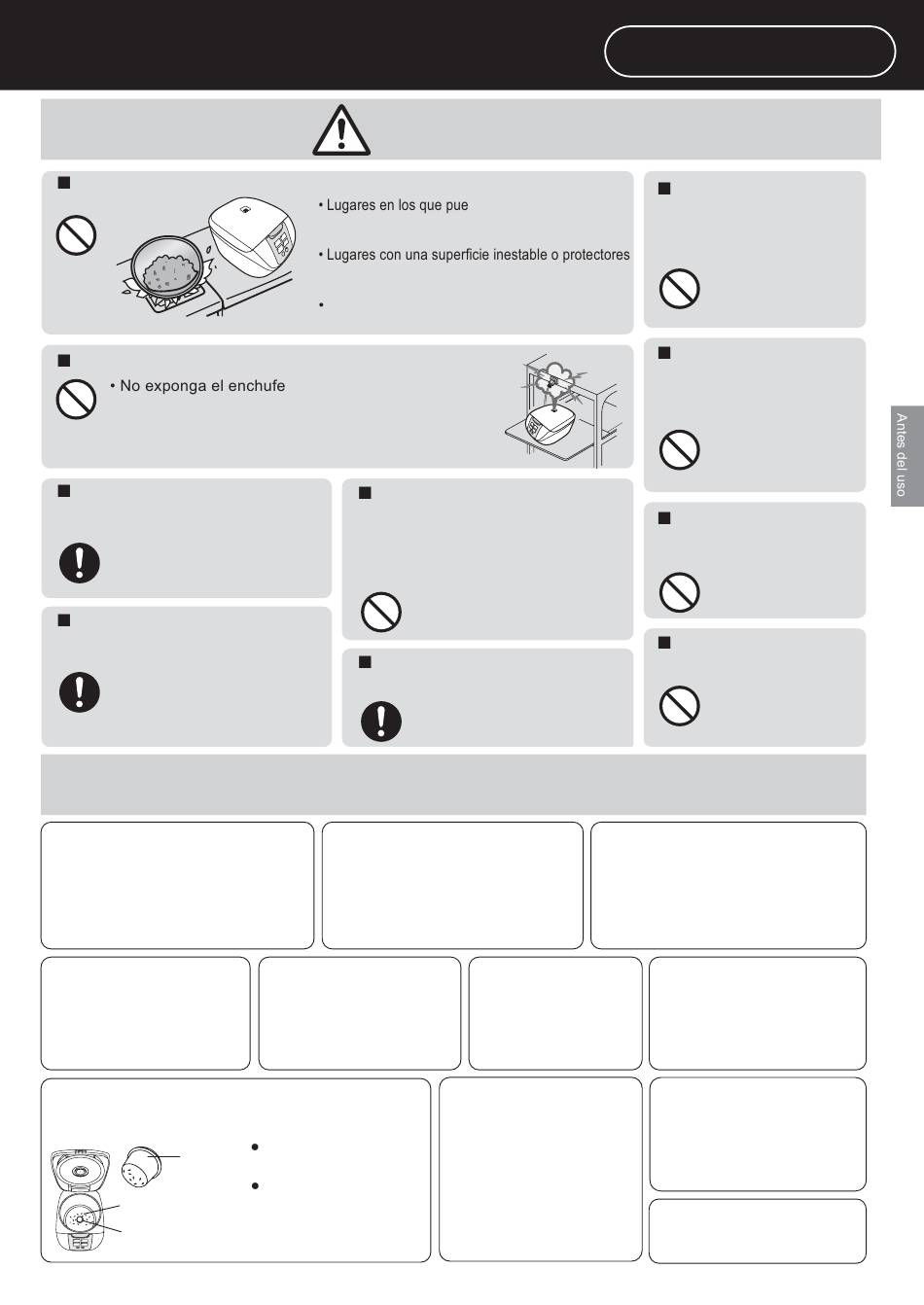 • Lugares en los que pue

• Lugares con una superficie inestable o protectores

•

• No exponga el enchufe

Antes del uso